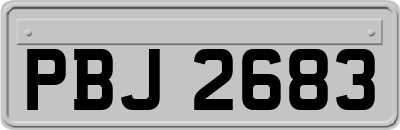 PBJ 2683